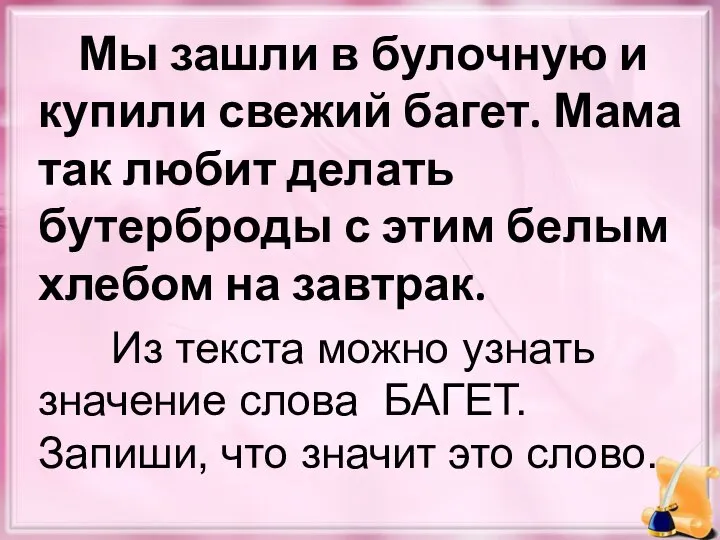 Мы зашли в булочную и купили свежий багет. Мама так любит делать бутерброды с этим белым хлебом на завтрак.

Из текста можно узнать значение слова БАГЕТ. Запиши, что значит это слово.